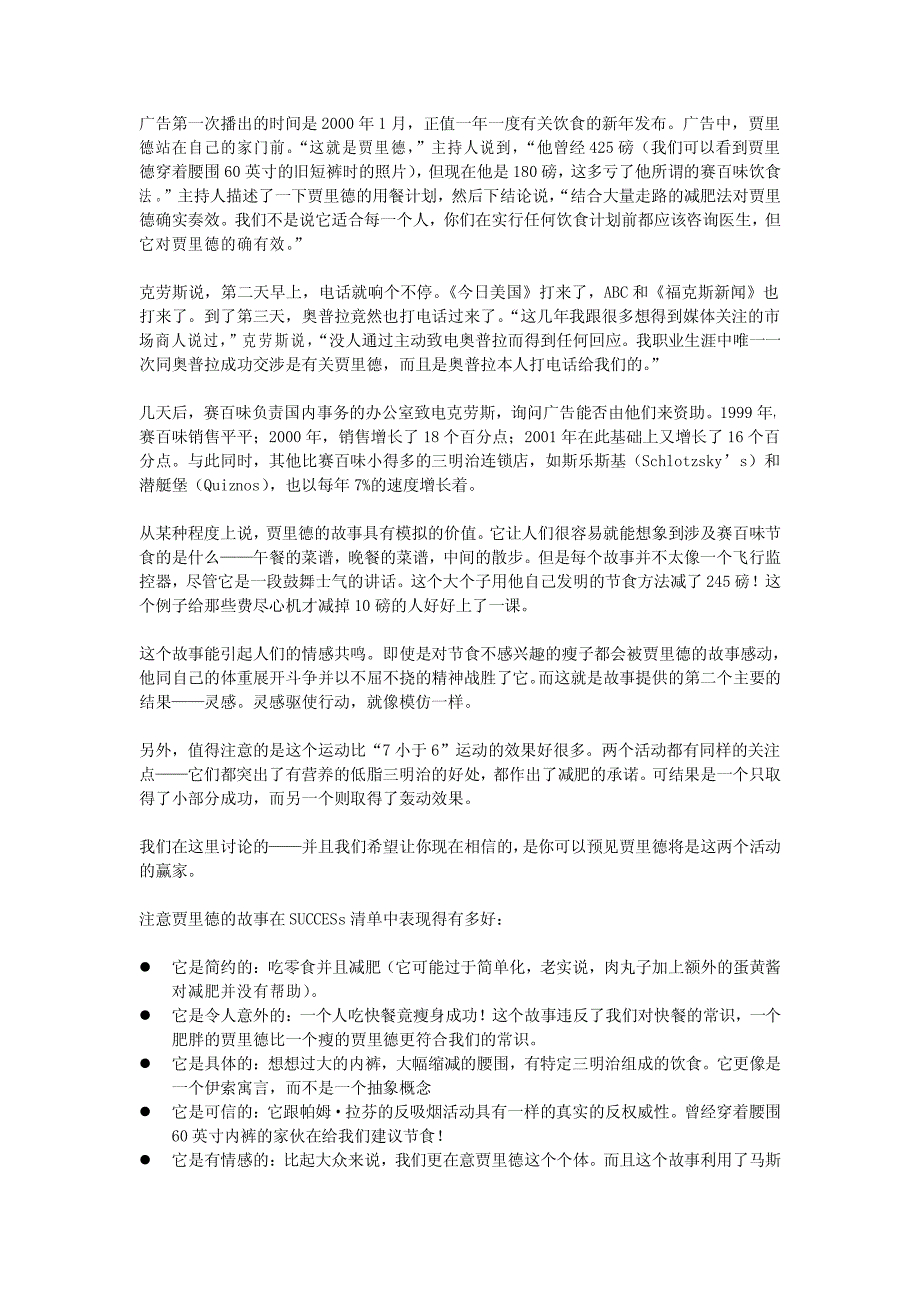 广告第一次播出的时间是 2000 年 1 月，正值一年一度有关饮食的新年发布。广告中，贾里德站在自己的家门前。“这就是贾里德，”主持人说到，“他曾经 425 磅（我们可以看到贾里德穿着腰围 60 英寸的旧短裤时的照片），但现在他是 180 磅，这多亏了他所谓的赛百味饮食法。”主持人描述了一下贾里德的用餐计划，然后下结论说，“结合大量走路的减肥法对贾里德确实奏效。我们不是说它适合每一个人，你们在实行任何饮食计划前都应该咨询医生，但它对贾里德的确有效。”

克劳斯说，第二天早上，电话就响个不停。《今日美国》打来了，ABC 和《福克斯新闻》也打来了。到了第三天，奥普拉竟然也打电话过来了。“这几年我跟很多想得到媒体关注的市场商人说过，”克劳斯说，“没人通过主动致电奥普拉而得到任何回应。我职业生涯中唯一一次同奥普拉成功交涉是有关贾里德，而且是奥普拉本人打电话给我们的。”

几天后，赛百味负责国内事务的办公室致电克劳斯，询问广告能否由他们来资助。1999 年，赛百味销售平平；2000 年，销售增长了 18 个百分点；2001 年在此基础上又增长了 16 个百分点。与此同时，其他比赛百味小得多的三明治连锁店，如斯乐斯基（Schlotzsky’s）和潜艇堡（Quiznos），也以每年 7%的速度增长着。

从某种程度上说，贾里德的故事具有模拟的价值。它让人们很容易就能想象到涉及赛百味节食的是什么——午餐的菜谱，晚餐的菜谱，中间的散步。但是每个故事并不太像一个飞行监控器，尽管它是一段鼓舞士气的讲话。这个大个子用他自己发明的节食方法减了 245 磅！这个例子给那些费尽心机才减掉 10 磅的人好好上了一课。

这个故事能引起人们的情感共鸣。即使是对节食不感兴趣的瘦子都会被贾里德的故事感动，他同自己的体重展开斗争并以不屈不挠的精神战胜了它。而这就是故事提供的第二个主要的结果——灵感。灵感驱使行动，就像模仿一样。

另外，值得注意的是这个运动比“7 小于 6”运动的效果好很多。两个活动都有同样的关注点——它们都突出了有营养的低脂三明治的好处，都作出了减肥的承诺。可结果是一个只取得了小部分成功，而另一个则取得了轰动效果。

我们在这里讨论的——并且我们希望让你现在相信的，是你可以预见贾里德将是这两个活动的赢家。

注意贾里德的故事在 SUCCESs 清单中表现得有多好：

● 它是简约的：吃零食并且减肥（它可能过于简单化，老实说，肉丸子加上额外的蛋黄酱对减肥并没有帮助）。
● 它是令人意外的：一个人吃快餐竟瘦身成功！这个故事违反了我们对快餐的常识，一个肥胖的贾里德比一个瘦的贾里德更符合我们的常识。
● 它是具体的：想想过大的内裤，大幅缩减的腰围，有特定三明治组成的饮食。它更像是一个伊索寓言，而不是一个抽象概念
● 它是可信的：它跟帕姆·拉芬的反吸烟活动具有一样的真实的反权威性。曾经穿着腰围 60 英寸内裤的家伙在给我们建议节食！
● 它是有情感的：比起大众来说，我们更在意贾里德这个个体。而且这个故事利用了马斯